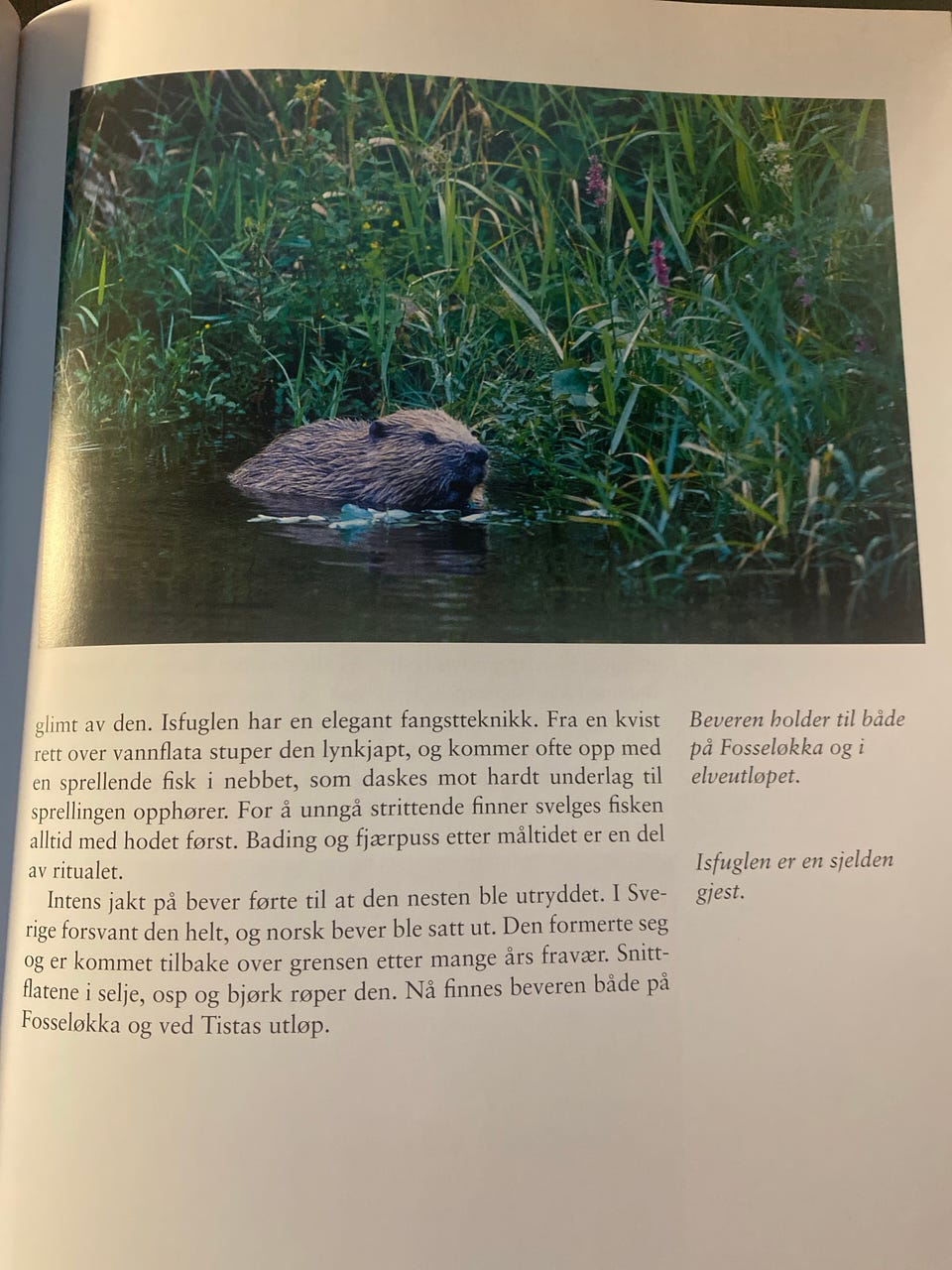 glimt av den. Isfuglen har en elegant fangstteknikk. Fra en kvist rett over vannflata stuper den lynkjapt, og kommer ofte opp med en sprellende fisk i nebbet, som daskes mot hardt underlag til sprellingen opphører. For å unngå strittende finner svelges fisken alltid med hodet først. Bading og fjærpuss etter måltidet er en del av ritualet.

Intens jakt på bever førte til at den nesten ble utryddet. I Sverige forsvant den helt, og norsk bever ble satt ut. Den formerte seg og er kommet tilbake over grensen etter mange års fravær. Snittflatene i selje, osp og bjørk røper den. Nå finnes beveren både på Fosseløkka og ved Tistas utløp.

Beveren holder til både på Fosseløkka og i elveutløpet.

Isfuglen er en sjelden gjest.